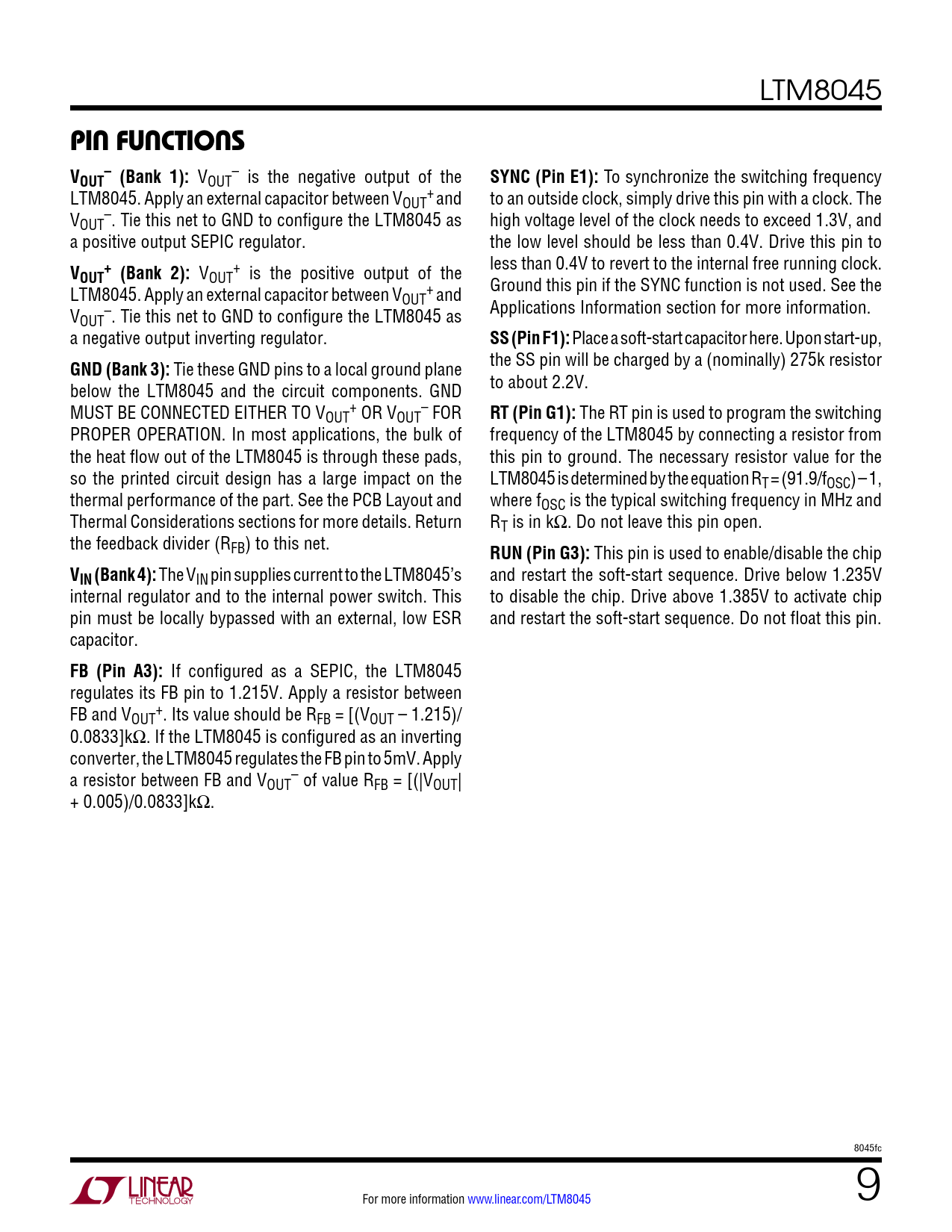 LTM8045

PIN FUNCTIONS

$V_{OUT}^-$ (Bank 1): $V_{OUT}^-$ is the negative output of the LTM8045. Apply an external capacitor between $V_{OUT}^+$ and $V_{OUT}^-$. Tie this net to GND to configure the LTM8045 as a positive output SEPIC regulator.

$V_{OUT}^+$ (Bank 2): $V_{OUT}^+$ is the positive output of the LTM8045. Apply an external capacitor between $V_{OUT}^+$ and $V_{OUT}^-$. Tie this net to GND to configure the LTM8045 as a negative output inverting regulator.

GND (Bank 3): Tie these GND pins to a local ground plane below the LTM8045 and the circuit components. GND MUST BE CONNECTED EITHER TO $V_{OUT}^+$ OR $V_{OUT}^-$ FOR PROPER OPERATION. In most applications, the bulk of the heat flow out of the LTM8045 is through these pads, so the printed circuit design has a large impact on the thermal performance of the part. See the PCB Layout and Thermal Considerations sections for more details. Return the feedback divider ($R_{FB}$) to this net.

$V_{IN}$ (Bank 4): The $V_{IN}$ pin supplies current to the LTM8045's internal regulator and to the internal power switch. This pin must be locally bypassed with an external, low ESR capacitor.

FB (Pin A3): If configured as a SEPIC, the LTM8045 regulates its FB pin to 1.215V. Apply a resistor between FB and $V_{OUT}^+$. Its value should be $R_{FB}$ = [($V_{OUT}$ – 1.215)/0.0833]kΩ. If the LTM8045 is configured as an inverting converter, the LTM8045 regulates the FB pin to 5mV. Apply a resistor between FB and $V_{OUT}^-$ of value $R_{FB}$ = [(|$V_{OUT}$| + 0.005)/0.0833]kΩ.

SYNC (Pin E1): To synchronize the switching frequency to an outside clock, simply drive this pin with a clock. The high voltage level of the clock needs to exceed 1.3V, and the low level should be less than 0.4V. Drive this pin to less than 0.4V to revert to the internal free running clock. Ground this pin if the SYNC function is not used. See the Applications Information section for more information.

SS (Pin F1): Place a soft-start capacitor here. Upon start-up, the SS pin will be charged by a (nominally) 275k resistor to about 2.2V.

RT (Pin G1): The RT pin is used to program the switching frequency of the LTM8045 by connecting a resistor from this pin to ground. The necessary resistor value for the LTM8045 is determined by the equation $R_T$ = (91.9/$f_{OSC}$) – 1, where $f_{OSC}$ is the typical switching frequency in MHz and $R_T$ is in kΩ. Do not leave this pin open.

RUN (Pin G3): This pin is used to enable/disable the chip and restart the soft-start sequence. Drive below 1.235V to disable the chip. Drive above 1.385V to activate chip and restart the soft-start sequence. Do not float this pin.

8045fc

LINEAR TECHNOLOGY

For more information www.linear.com/LTM8045

9